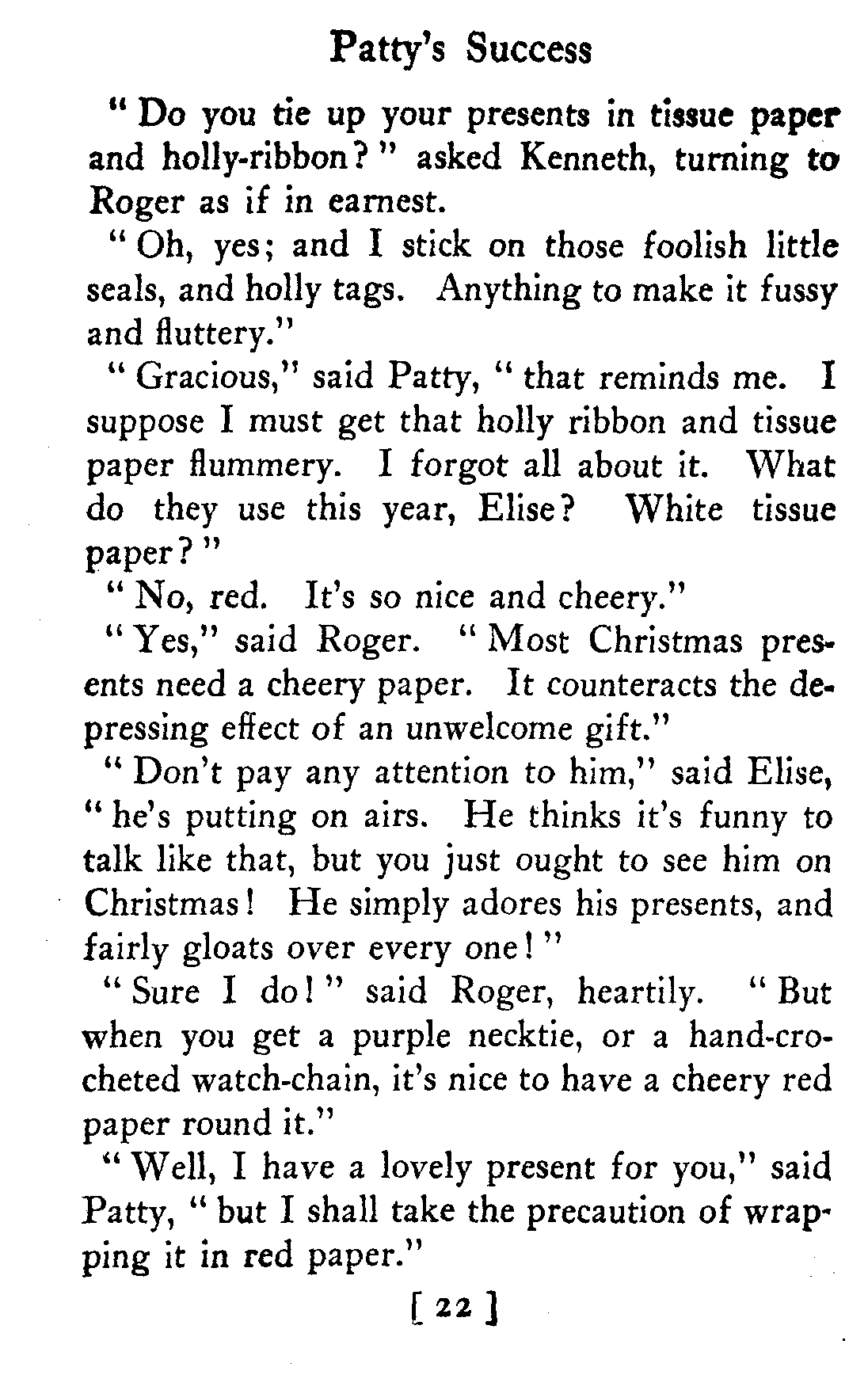 Patty's Success

" Do you tie up your presents in tissue paper and holly-ribbon? " asked Kenneth, turning to Roger as if in earnest.

" Oh, yes; and I stick on those foolish little seals, and holly tags. Anything to make it fussy and fluttery."

" Gracious," said Patty, " that reminds me. I suppose I must get that holly ribbon and tissue paper flummery. I forgot all about it. What do they use this year, Elise? White tissue paper? "

" No, red. It's so nice and cheery."

" Yes," said Roger. " Most Christmas presents need a cheery paper. It counteracts the depressing effect of an unwelcome gift."

" Don't pay any attention to him," said Elise, " he's putting on airs. He thinks it's funny to talk like that, but you just ought to see him on Christmas! He simply adores his presents, and fairly gloats over every one! "

" Sure I do! " said Roger, heartily. " But when you get a purple necktie, or a hand-crocheted watch-chain, it's nice to have a cheery red paper round it."

" Well, I have a lovely present for you," said Patty, " but I shall take the precaution of wrapping it in red paper."

[ 22 ]